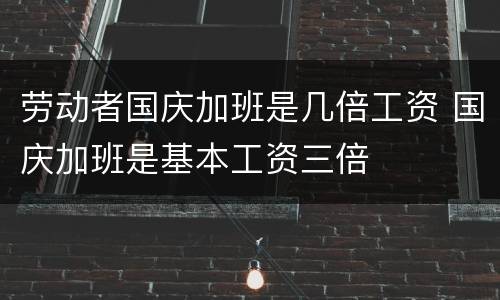 劳动者国庆加班是几倍工资 国庆加班是基本工资三倍